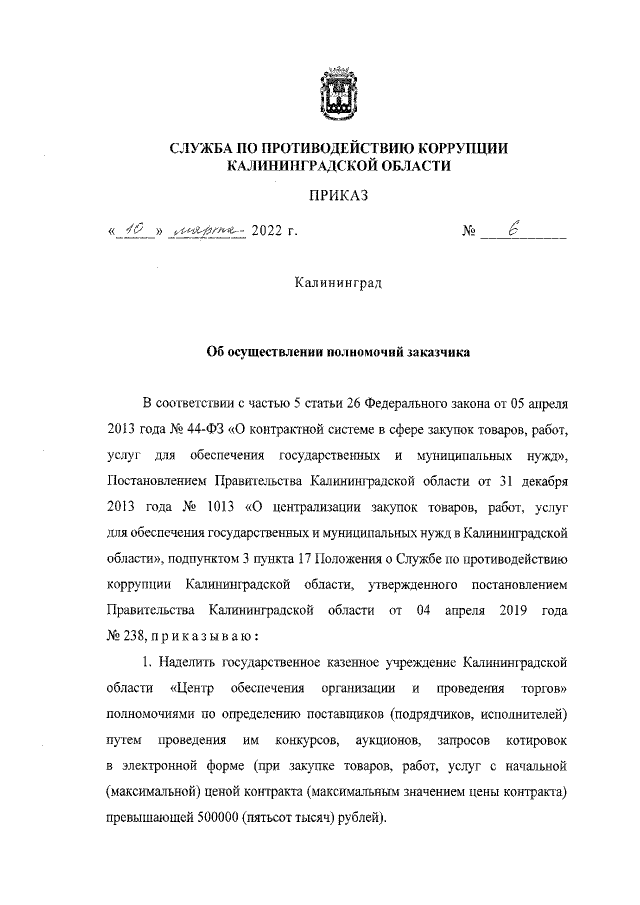 СЛУЖБА ПО ПРОТИВОДЕЙСТВИЮ КОРРУПЦИИ КАЛИНИНГРАДСКОЙ ОБЛАСТИ

ПРИКАЗ

« 10 » марта 2022 г. № 6

Калининград

Об осуществлении полномочий заказчика

В соответствии с частью 5 статьи 26 Федерального закона от 05 апреля 2013 года № 44-ФЗ «О контрактной системе в сфере закупок товаров, работ, услуг для обеспечения государственных и муниципальных нужд», Постановлением Правительства Калининградской области от 31 декабря 2013 года № 1013 «О централизации закупок товаров, работ, услуг для обеспечения государственных и муниципальных нужд в Калининградской области», подпунктом 3 пункта 17 Положения о Службе по противодействию коррупции Калининградской области, утвержденного постановлением Правительства Калининградской области от 04 апреля 2019 года № 238, п р и к а з ы в а ю :

1. Наделить государственное казенное учреждение Калининградской области «Центр обеспечения организации и проведения торгов» полномочиями по определению поставщиков (подрядчиков, исполнителей) путем проведения им конкурсов, аукционов, запросов котировок в электронной форме (при закупке товаров, работ, услуг с начальной (максимальной) ценой контракта (максимальным значением цены контракта) превышающей 500000 (пятьсот тысяч) рублей).